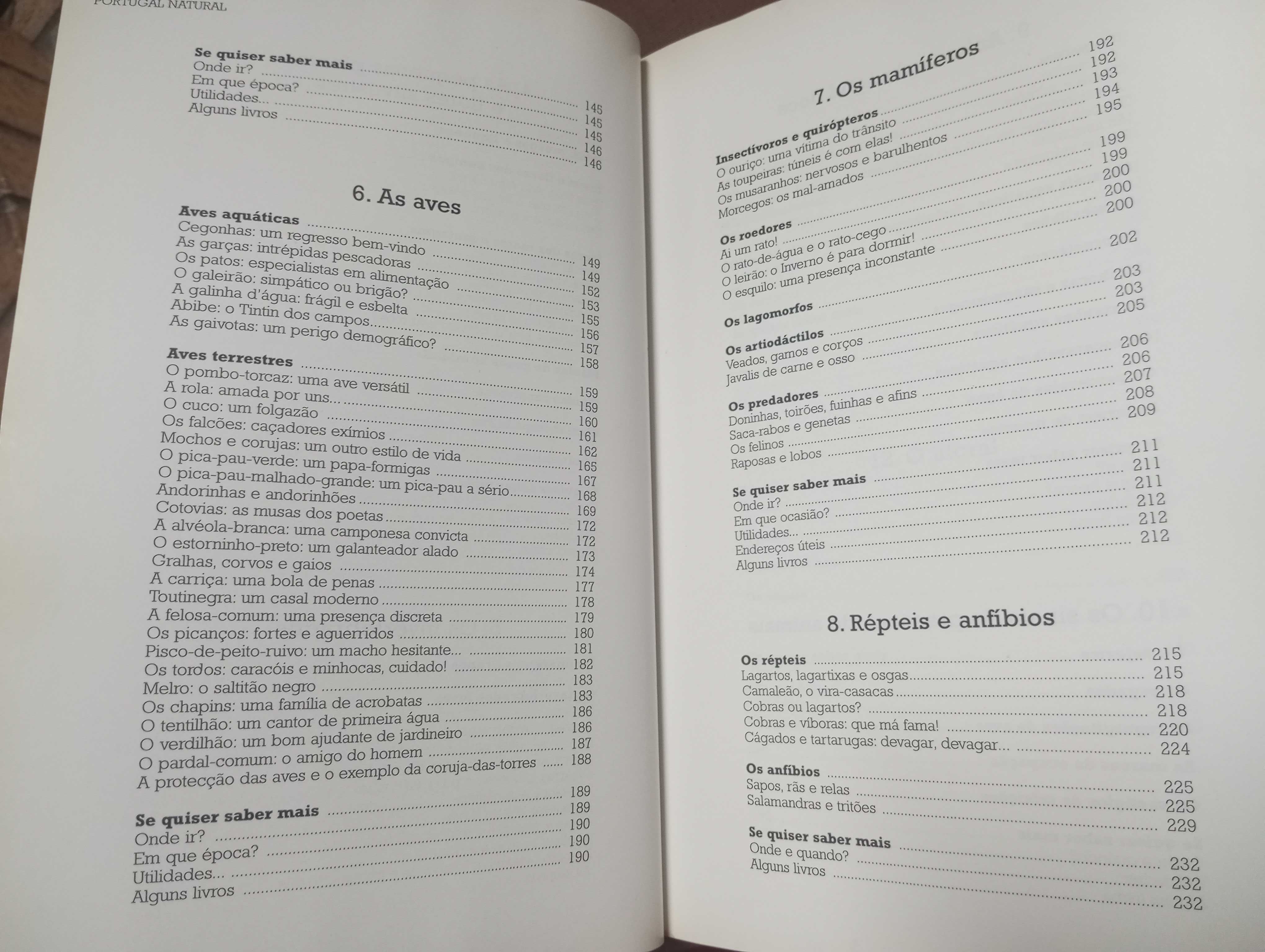 PORTUGAL NATURAL

Se quiser saber mais ........ 145
Onde ir? ........ 145
Em que época? ........ 145
Utilidades... ........ 146
Alguns livros ........ 146

6. As aves

Aves aquáticas ........ 149
Cegonhas: um regresso bem-vindo ........ 149
As garças: intrépidas pescadoras ........ 152
Os patos: especialistas em alimentação ........ 153
O galeirão: simpático ou brigão? ........ 155
A galinha d'água: frágil e esbelta ........ 156
Abibe: o Tintin dos campos ........ 157
As gaivotas: um perigo demográfico? ........ 158

Aves terrestres ........ 159
O pombo-torcaz: uma ave versátil ........ 159
A rola: amada por uns... ........ 160
O cuco: um folgazão ........ 161
Os falcões: caçadores exímios ........ 162
Mochos e corujas: um outro estilo de vida ........ 165
O pica-pau-verde: um papa-formigas ........ 167
O pica-pau-malhado-grande: um pica-pau a sério ........ 168
Andorinhas e andorinhões ........ 169
Cotovias: as musas dos poetas ........ 172
A alvéola-branca: uma camponesa convicta ........ 172
O estorninho-preto: um galanteador alado ........ 173
Gralhas, corvos e gaios ........ 174
A carriça: uma bola de penas ........ 177
Toutinegra: um casal moderno ........ 178
A felosa-comum: uma presença discreta ........ 179
Os picanços: fortes e aguerridos ........ 180
Pisco-de-peito-ruivo: um macho hesitante... ........ 181
Os tordos: caracóis e minhocas, cuidado! ........ 182
Melro: o saltitão negro ........ 183
Os chapins: uma família de acrobatas ........ 183
O tentilhão: um cantor de primeira água ........ 186
O verdilhão: um bom ajudante de jardineiro ........ 186
O pardal-comum: o amigo do homem ........ 187
A protecção das aves e o exemplo da coruja-das-torres ........ 188

Se quiser saber mais ........ 189
Onde ir? ........ 189
Em que época? ........ 190
Utilidades... ........ 190
Alguns livros ........ 190

7. Os mamíferos

Insectívoros e quirópteros ........ 192
O ouriço: uma vítima do trânsito ........ 192
As toupeiras: túneis é com elas! ........ 193
Os musaranhos: nervosos e barulhentos ........ 194
Morcegos: os mal-amados ........ 195

Os roedores ........ 199
Ai um rato! ........ 199
O rato-de-água e o rato-cego ........ 200
O leirão: o Inverno é para dormir! ........ 200
O esquilo: uma presença inconstante ........ 200

Os lagomorfos ........ 202

Os artiodáctilos ........ 203
Veados, gamos e corços ........ 203
Javalis de carne e osso ........ 205

Os predadores ........ 206
Doninhas, toirões, fuinhas e afins ........ 206
Saca-rabos e genetas ........ 207
Os felinos ........ 208
Raposas e lobos ........ 209

Se quiser saber mais ........ 211
Onde ir? ........ 211
Em que ocasião? ........ 211
Utilidades... ........ 212
Endereços úteis ........ 212
Alguns livros ........ 212

8. Répteis e anfíbios

Os répteis ........ 215
Lagartos, lagartixas e osgas ........ 215
Camaleão, o vira-casacas ........ 218
Cobras ou lagartos? ........ 218
Cobras e víboras: que má fama! ........ 220
Cágados e tartarugas: devagar, devagar... ........ 224

Os anfíbios ........ 225
Sapos, rãs e relas ........ 225
Salamandras e tritões ........ 229

Se quiser saber mais ........ 232
Onde e quando? ........ 232
Alguns livros ........ 232